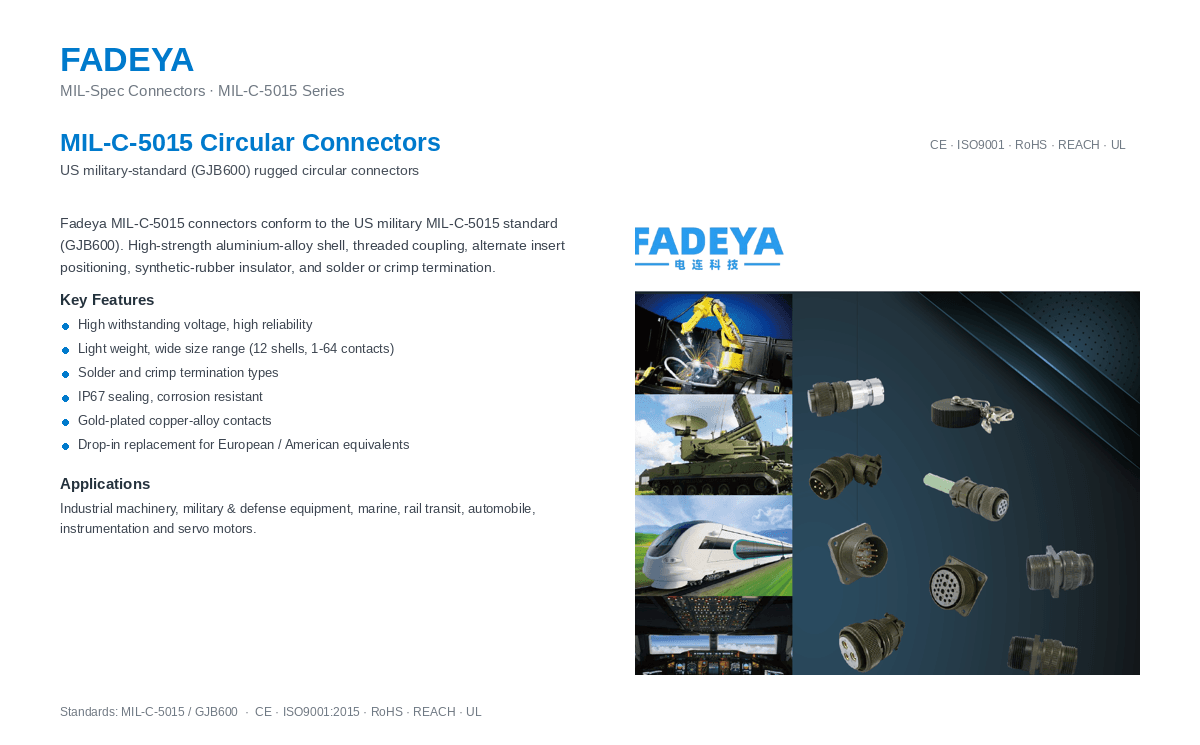 FADEYA
MIL-Spec Connectors · MIL-C-5015 Series

MIL-C-5015 Circular Connectors
US military-standard (GJB600) rugged circular connectors

CE · ISO9001 · RoHS · REACH · UL

Fadeya MIL-C-5015 connectors conform to the US military MIL-C-5015 standard (GJB600). High-strength aluminium-alloy shell, threaded coupling, alternate insert positioning, synthetic-rubber insulator, and solder or crimp termination.

Key Features
• High withstanding voltage, high reliability
• Light weight, wide size range (12 shells, 1-64 contacts)
• Solder and crimp termination types
• IP67 sealing, corrosion resistant
• Gold-plated copper-alloy contacts
• Drop-in replacement for European / American equivalents

Applications
Industrial machinery, military & defense equipment, marine, rail transit, automobile, instrumentation and servo motors.

FADEYA
电连科技

Standards: MIL-C-5015 / GJB600 · CE · ISO9001:2015 · RoHS · REACH · UL